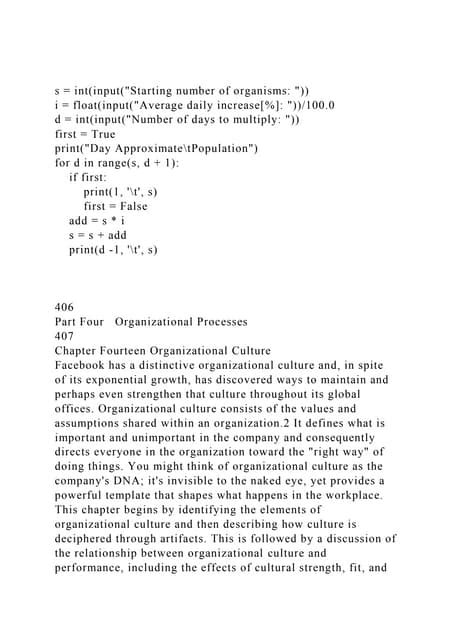 s = int(input("Starting number of organisms: "))
i = float(input("Average daily increase[%]: "))/100.0
d = int(input("Number of days to multiply: "))
first = True
print("Day Approximate\tPopulation")
for d in range(s, d + 1):
    if first:
        print(1, '\t', s)
        first = False
    add = s * i
    s = s + add
    print(d -1, '\t', s)

406
Part Four Organizational Processes
407
Chapter Fourteen Organizational Culture
Facebook has a distinctive organizational culture and, in spite of its exponential growth, has discovered ways to maintain and perhaps even strengthen that culture throughout its global offices. Organizational culture consists of the values and assumptions shared within an organization.2 It defines what is important and unimportant in the company and consequently directs everyone in the organization toward the "right way" of doing things. You might think of organizational culture as the company's DNA; it's invisible to the naked eye, yet provides a powerful template that shapes what happens in the workplace. This chapter begins by identifying the elements of organizational culture and then describing how culture is deciphered through artifacts. This is followed by a discussion of the relationship between organizational culture and performance, including the effects of cultural strength, fit, and